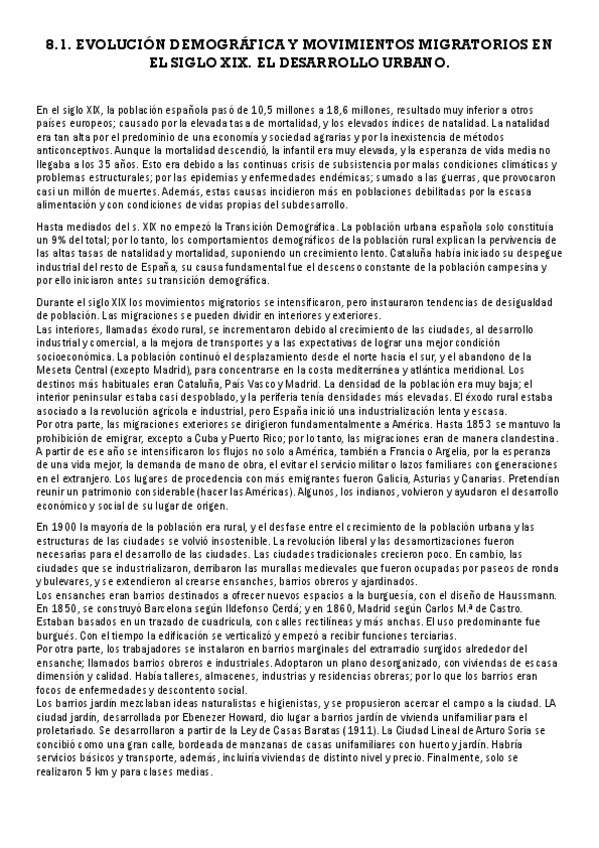 8.1. EVOLUCIÓN DEMOGRÁFICA Y MOVIMIENTOS MIGRATORIOS EN EL SIGLO XIX. EL DESARROLLO URBANO.

En el siglo XIX, la población española pasó de 10,5 millones a 18,6 millones, resultado muy inferior a otros países europeos; causado por la elevada tasa de mortalidad, y los elevados índices de natalidad. La natalidad era tan alta por el predominio de una economía y sociedad agrarias y por la inexistencia de métodos anticonceptivos. Aunque la mortalidad descendió, la infantil era muy elevada, y la esperanza de vida media no llegaba a los 35 años. Esto era debido a las continuas crisis de subsistencia por malas condiciones climáticas y problemas estructurales; por las epidemias y enfermedades endémicas; sumado a las guerras, que provocaron casi un millón de muertes. Además, estas causas incidieron más en poblaciones debilitadas por la escasa alimentación y con condiciones de vidas propias del subdesarrollo.

Hasta mediados del s. XIX no empezó la Transición Demográfica. La población urbana española solo constituía un 9% del total; por lo tanto, los comportamientos demográficos de la población rural explican la pervivencia de las altas tasas de natalidad y mortalidad, suponiendo un crecimiento lento. Cataluña había iniciado su despegue industrial del resto de España, su causa fundamental fue el descenso constante de la población campesina y por ello iniciaron antes su transición demográfica.

Durante el siglo XIX los movimientos migratorios se intensificaron, pero instauraron tendencias de desigualdad de población. Las migraciones se pueden dividir en interiores y exteriores.
Las interiores, llamadas éxodo rural, se incrementaron debido al crecimiento de las ciudades, al desarrollo industrial y comercial, a la mejora de transportes y a las expectativas de lograr una mejor condición socioeconómica. La población continuó el desplazamiento desde el norte hacia el sur, y el abandono de la Meseta Central (excepto Madrid), para concentrarse en la costa mediterránea y atlántica meridional. Los destinos más habituales eran Cataluña, País Vasco y Madrid. La densidad de la población era muy baja; el interior peninsular estaba casi despoblado, y la periferia tenía densidades más elevadas. El éxodo rural estaba asociado a la revolución agrícola e industrial, pero España inició una industrialización lenta y escasa.
Por otra parte, las migraciones exteriores se dirigieron fundamentalmente a América. Hasta 1853 se mantuvo la prohibición de emigrar, excepto a Cuba y Puerto Rico; por lo tanto, las migraciones eran de manera clandestina. A partir de ese año se intensificaron los flujos no solo a América, también a Francia o Argelia, por la esperanza de una vida mejor, la demanda de mano de obra, el evitar el servicio militar o lazos familiares con generaciones en el extranjero. Los lugares de procedencia con más emigrantes fueron Galicia, Asturias y Canarias. Pretendían reunir un patrimonio considerable (hacer las Américas). Algunos, los indianos, volvieron y ayudaron el desarrollo económico y social de su lugar de origen.

En 1900 la mayoría de la población era rural, y el desfase entre el crecimiento de la población urbana y las estructuras de las ciudades se volvió insostenible. La revolución liberal y las desamortizaciones fueron necesarias para el desarrollo de las ciudades. Las ciudades tradicionales crecieron poco. En cambio, las ciudades que se industrializaron, derribaron las murallas medievales que fueron ocupadas por paseos de ronda y bulevares, y se extendieron al crearse ensanches, barrios obreros y ajardinados.
Los ensanches eran barrios destinados a ofrecer nuevos espacios a la burguesía, con el diseño de Haussmann. En 1850, se construyó Barcelona según Ildefonso Cerdá; y en 1860, Madrid según Carlos M.ª de Castro. Estaban basados en un trazado de cuadrícula, con calles rectilíneas y más anchas. El uso predominante fue burgués. Con el tiempo la edificación se verticalizó y empezó a recibir funciones terciarias.
Por otra parte, los trabajadores se instalaron en barrios marginales del extrarradio surgidos alrededor del ensanche; llamados barrios obreros e industriales. Adoptaron un plano desorganizado, con viviendas de escasa dimensión y calidad. Había talleres, almacenes, industrias y residencias obreras; por lo que los barrios eran focos de enfermedades y descontento social.
Los barrios jardín mezclaban ideas naturalistas e higienistas, y se propusieron acercar el campo a la ciudad. LA ciudad jardín, desarrollada por Ebenezer Howard, dio lugar a barrios jardín de vivienda unifamiliar para el proletariado. Se desarrollaron a partir de la Ley de Casas Baratas (1911). La Ciudad Lineal de Arturo Soria se concibió como una gran calle, bordeada de manzanas de casas unifamiliares con huerto y jardín. Habría servicios básicos y transporte, además, incluiría viviendas de distinto nivel y precio. Finalmente, solo se realizaron 5 km y para clases medias.